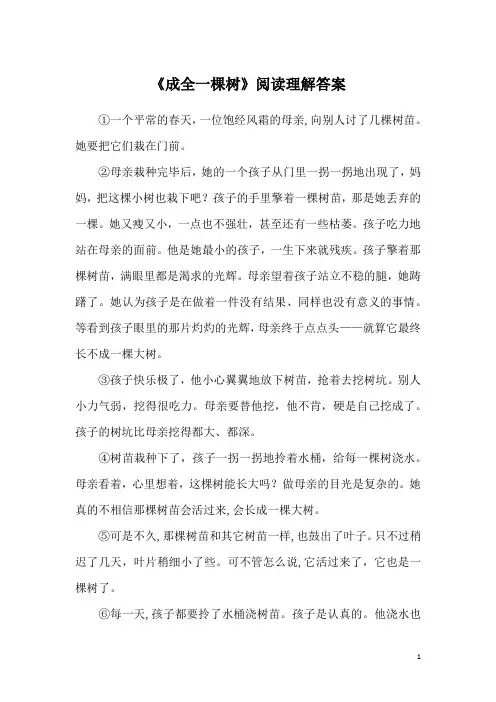 《成全一棵树》阅读理解答案

①一个平常的春天，一位饱经风霜的母亲，向别人讨了几棵树苗。她要把它们栽在门前。

②母亲栽种完毕后，她的一个孩子从门里一拐一拐地出现了，妈妈，把这棵小树也栽下吧？孩子的手里擎着一棵树苗，那是她丢弃的一棵。她又瘦又小，一点也不强壮，甚至还有一些枯萎。孩子吃力地站在母亲的面前。他是她最小的孩子，一生下来就残疾。孩子擎着那棵树苗，满眼里都是渴求的光辉。母亲望着孩子站立不稳的腿，她踌躇了。她认为孩子是在做着一件没有结果、同样也没有意义的事情。等看到孩子眼里的那片灼灼的光辉，母亲终于点点头——就算它最终长不成一棵大树。

③孩子快乐极了，他小心翼翼地放下树苗，抢着去挖树坑。别人小力气弱，挖得很吃力。母亲要替他挖，他不肯，硬是自己挖成了。孩子的树坑比母亲挖得都大、都深。

④树苗栽种下了，孩子一拐一拐地拎着水桶，给每一棵树浇水。母亲看着，心里想着，这棵树能长大吗？做母亲的目光是复杂的。她真的不相信那棵树苗会活过来，会长成一棵大树。

⑤可是不久，那棵树苗和其它树苗一样，也鼓出了叶子。只不过稍迟了几天，叶片稍细小了些。可不管怎么说，它活过来了，它也是一棵树了。

⑥每一天，孩子都要拎了水桶浇树苗。孩子是认真的。他浇水也

1